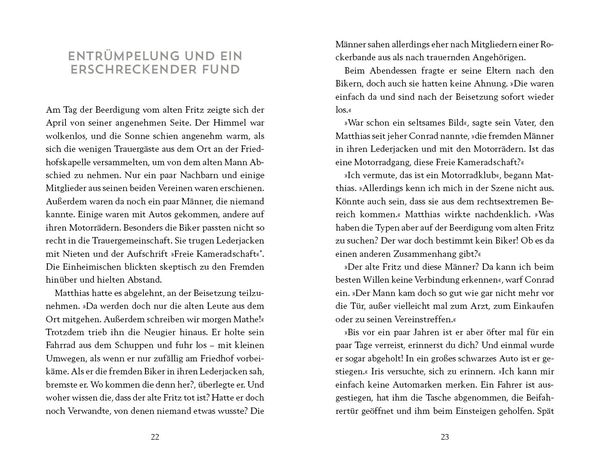 ENTRÜMPELUNG UND EIN ERSCHRECKENDER FUND

Am Tag der Beerdigung vom alten Fritz zeigte sich der April von seiner angenehmen Seite. Der Himmel war wolkenlos, und die Sonne schien angenehm warm, als sich die wenigen Trauergäste aus dem Ort an der Friedhofskapelle versammelten, um von dem alten Mann Abschied zu nehmen. Nur ein paar Nachbarn und einige Mitglieder aus seinen beiden Vereinen waren erschienen. Außerdem waren da noch ein paar Männer, die niemand kannte. Einige waren mit Autos gekommen, andere auf ihren Motorrädern. Besonders die Biker passten nicht so recht in die Trauergemeinschaft. Sie trugen Lederjacken mit Nieten und der Aufschrift »Freie Kameradschaft«*. Die Einheimischen blickten skeptisch zu den Fremden hinüber und hielten Abstand.

Matthias hatte es abgelehnt, an der Beisetzung teilzunehmen. »Da werden doch nur die alten Leute aus dem Ort mitgehen. Außerdem schreiben wir morgen Mathe!« Trotzdem trieb ihn die Neugier hinaus. Er holte sein Fahrrad aus dem Schuppen und fuhr los – mit kleinen Umwegen, als wenn er nur zufällig am Friedhof vorbeikäme. Als er die fremden Biker in ihren Lederjacken sah, bremste er. Wo kommen die denn her?, überlegte er. Und woher wissen die, dass der alte Fritz tot ist? Hatte er doch noch Verwandte, von denen niemand etwas wusste? Die

22

Männer sahen allerdings eher nach Mitgliedern einer Rockerbande aus als nach trauernden Angehörigen.

Beim Abendessen fragte er seine Eltern nach den Bikern, doch auch sie hatten keine Ahnung. »Die waren einfach da und sind nach der Beisetzung sofort wieder los.«

»War schon ein seltsames Bild«, sagte sein Vater, den Matthias seit jeher Conrad nannte, »die fremden Männer in ihren Lederjacken und mit den Motorrädern. Ist das eine Motorradgang, diese Freie Kameradschaft?«

»Ich vermute, das ist ein Motorradklub«, begann Matthias. »Allerdings kenn ich mich in der Szene nicht aus. Könnte auch sein, dass sie aus dem rechtsextremen Bereich kommen.« Matthias wirkte nachdenklich. »Was haben die Typen aber auf der Beerdigung vom alten Fritz zu suchen? Der war doch bestimmt kein Biker! Ob es da einen anderen Zusammenhang gibt?«

»Der alte Fritz und diese Männer? Da kann ich beim besten Willen keine Verbindung erkennen«, warf Conrad ein. »Der Mann kam doch so gut wie gar nicht mehr vor die Tür, außer vielleicht mal zum Arzt, zum Einkaufen oder zu seinen Vereinstreffen.«

»Bis vor ein paar Jahren ist er aber öfter mal für ein paar Tage verreist, erinnerst du dich? Und einmal wurde er sogar abgeholt! In ein großes schwarzes Auto ist er gestiegen.« Iris versuchte, sich zu erinnern. »Ich kann mir einfach keine Automarken merken. Ein Fahrer ist ausgestiegen, hat ihm die Tasche abgenommen, die Beifahrertür geöffnet und ihm beim Einsteigen geholfen. Spät

23